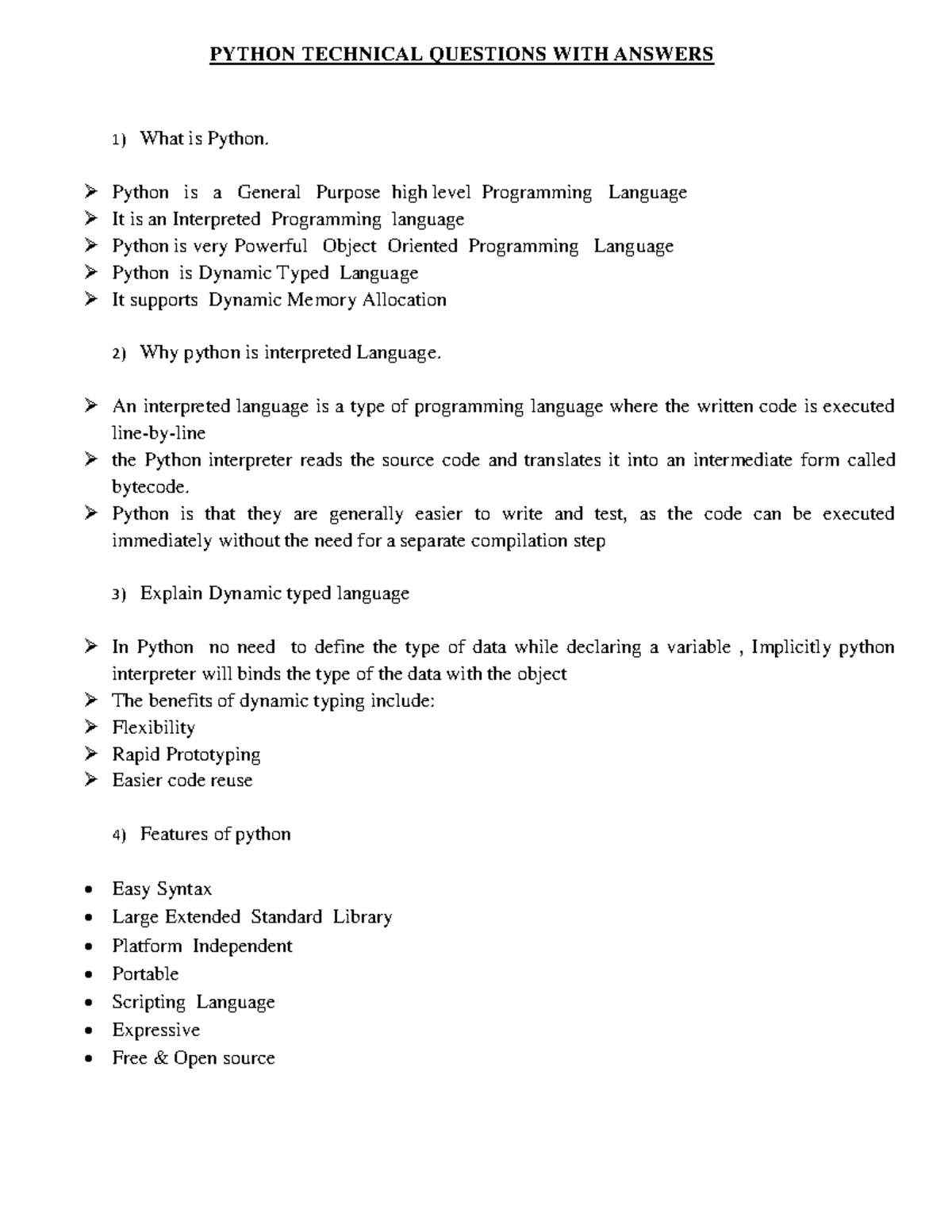 PYTHON TECHNICAL QUESTIONS WITH ANSWERS

1) What is Python.

➢ Python is a General Purpose high level Programming Language
➢ It is an Interpreted Programming language
➢ Python is very Powerful Object Oriented Programming Language
➢ Python is Dynamic Typed Language
➢ It supports Dynamic Memory Allocation

2) Why python is interpreted Language.

➢ An interpreted language is a type of programming language where the written code is executed line-by-line
➢ the Python interpreter reads the source code and translates it into an intermediate form called bytecode.
➢ Python is that they are generally easier to write and test, as the code can be executed immediately without the need for a separate compilation step

3) Explain Dynamic typed language

➢ In Python no need to define the type of data while declaring a variable , Implicitly python interpreter will binds the type of the data with the object
➢ The benefits of dynamic typing include:
➢ Flexibility
➢ Rapid Prototyping
➢ Easier code reuse

4) Features of python

• Easy Syntax
• Large Extended Standard Library
• Platform Independent
• Portable
• Scripting Language
• Expressive
• Free & Open source